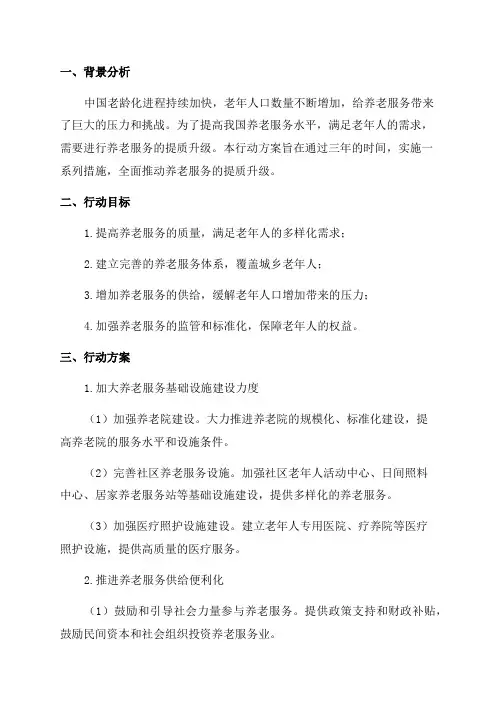 一、背景分析

中国老龄化进程持续加快，老年人口数量不断增加，给养老服务带来了巨大的压力和挑战。为了提高我国养老服务水平，满足老年人的需求，需要进行养老服务的提质升级。本行动方案旨在通过三年的时间，实施一系列措施，全面推动养老服务的提质升级。

二、行动目标

1.提高养老服务的质量，满足老年人的多样化需求；

2.建立完善的养老服务体系，覆盖城乡老年人；

3.增加养老服务的供给，缓解老年人口增加带来的压力；

4.加强养老服务的监管和标准化，保障老年人的权益。

三、行动方案

1.加大养老服务基础设施建设力度

（1）加强养老院建设。大力推进养老院的规模化、标准化建设，提高养老院的服务水平和设施条件。

（2）完善社区养老服务设施。加强社区老年人活动中心、日间照料中心、居家养老服务站等基础设施建设，提供多样化的养老服务。

（3）加强医疗照护设施建设。建立老年人专用医院、疗养院等医疗照护设施，提供高质量的医疗服务。

2.推进养老服务供给便利化

（1）鼓励和引导社会力量参与养老服务。提供政策支持和财政补贴，鼓励民间资本和社会组织投资养老服务业。